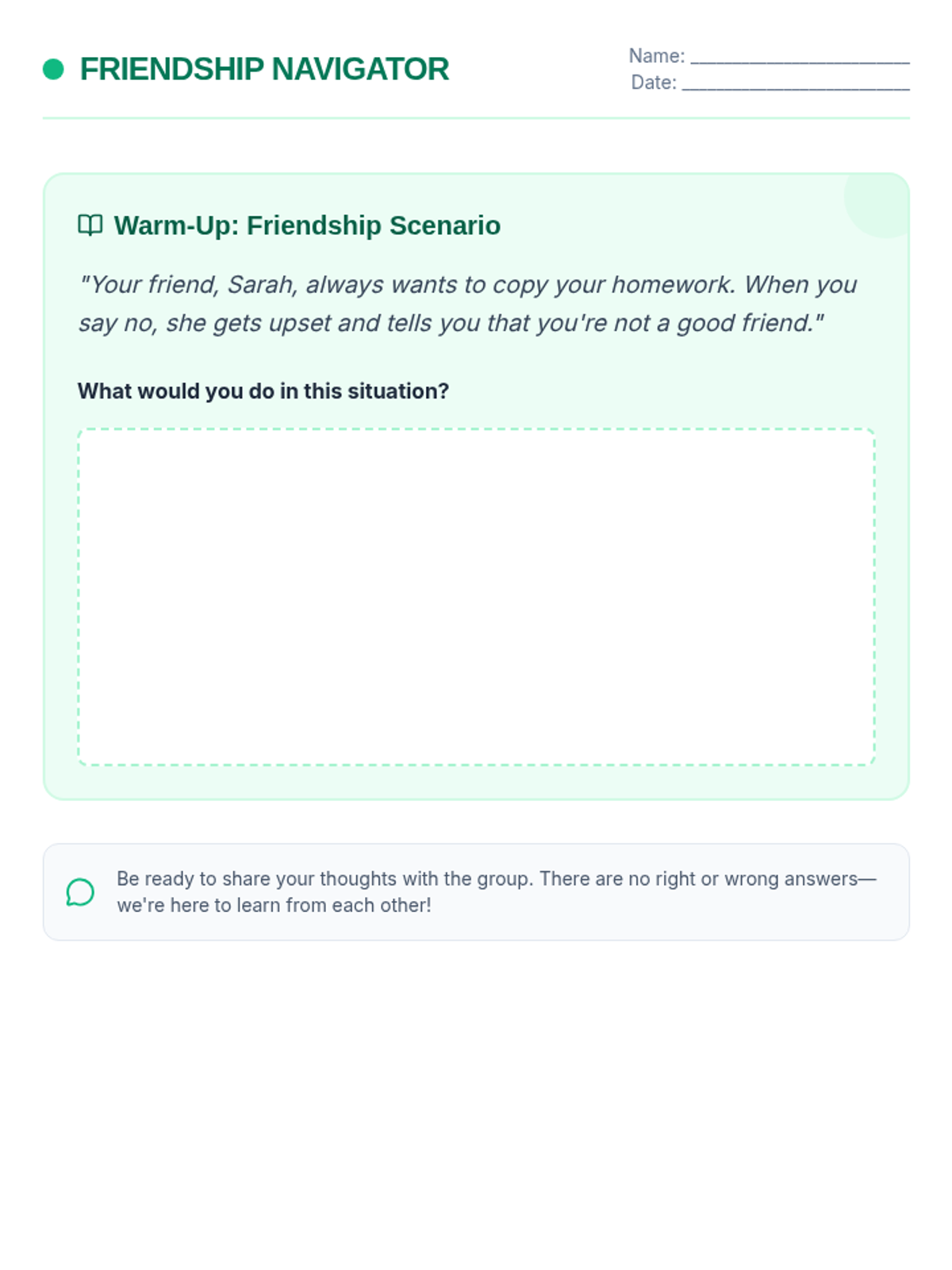 FRIENDSHIP NAVIGATOR

Name: ____
Date: ____

Warm-Up: Friendship Scenario

"Your friend, Sarah, always wants to copy your homework. When you say no, she gets upset and tells you that you're not a good friend."

What would you do in this situation?

Be ready to share your thoughts with the group. There are no right or wrong answers—we're here to learn from each other!